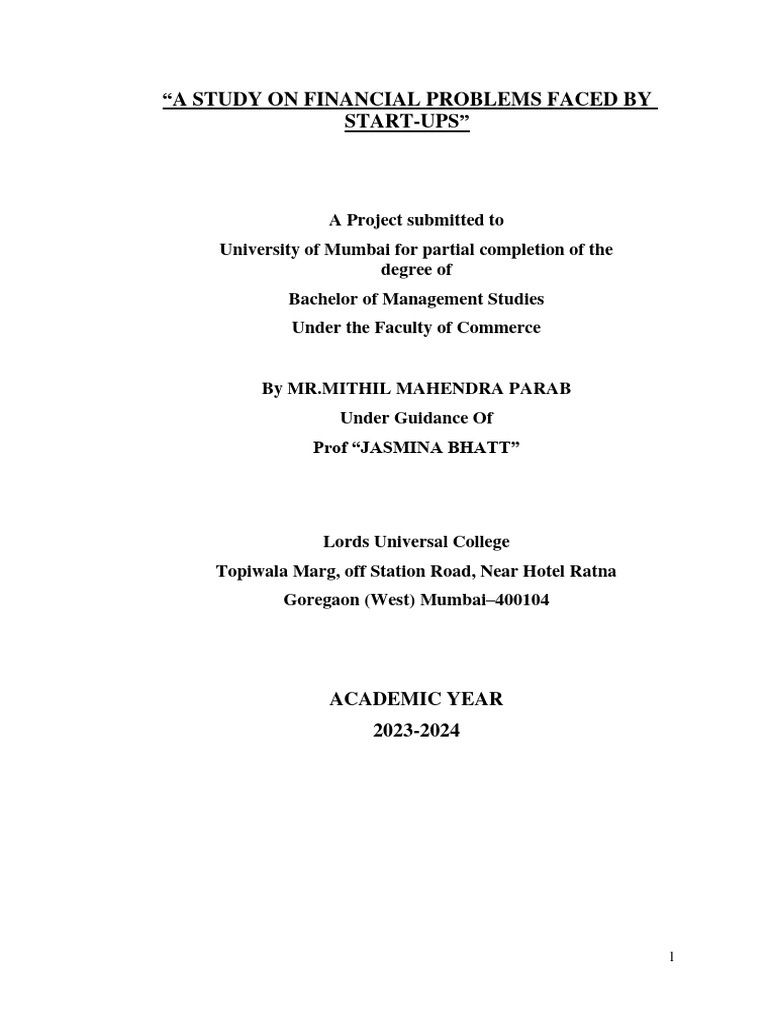 “A STUDY ON FINANCIAL PROBLEMS FACED BY START-UPS”

A Project submitted to

University of Mumbai for partial completion of the degree of

Bachelor of Management Studies

Under the Faculty of Commerce

By MR.MITHIL MAHENDRA PARAB

Under Guidance Of

Prof “JASMINA BHATT”

Lords Universal College

Topiwala Marg, off Station Road, Near Hotel Ratna

Goregaon (West) Mumbai–400104

ACADEMIC YEAR

2023-2024

1